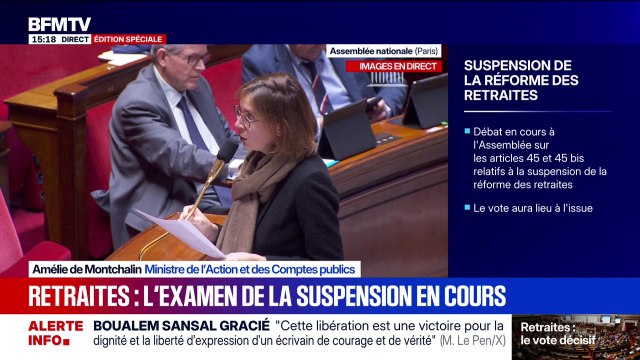 BFMTV
15:18 DIRECT ÉDITION SPÉCIALE

Assemblée nationale (Paris)
IMAGES EN DIRECT

SUSPENSION DE LA RÉFORME DES RETRAITES

Débat en cours à l'Assemblée sur les articles 45 et 45 bis relatifs à la suspension de la réforme des retraites

Le vote aura lieu à l'issue

Amélie de Montchalin Ministre de l'Action et des Comptes publics

RETRAITES : L'EXAMEN DE LA SUSPENSION EN COURS

ALERTE INFO

BOUALEM SANSAL GRACIÉ "Cette libération est une victoire pour la dignité et la liberté d'expression d'un écrivain de courage et de vérité" (M. Le Pen/X)

Retraites : le vote décisif